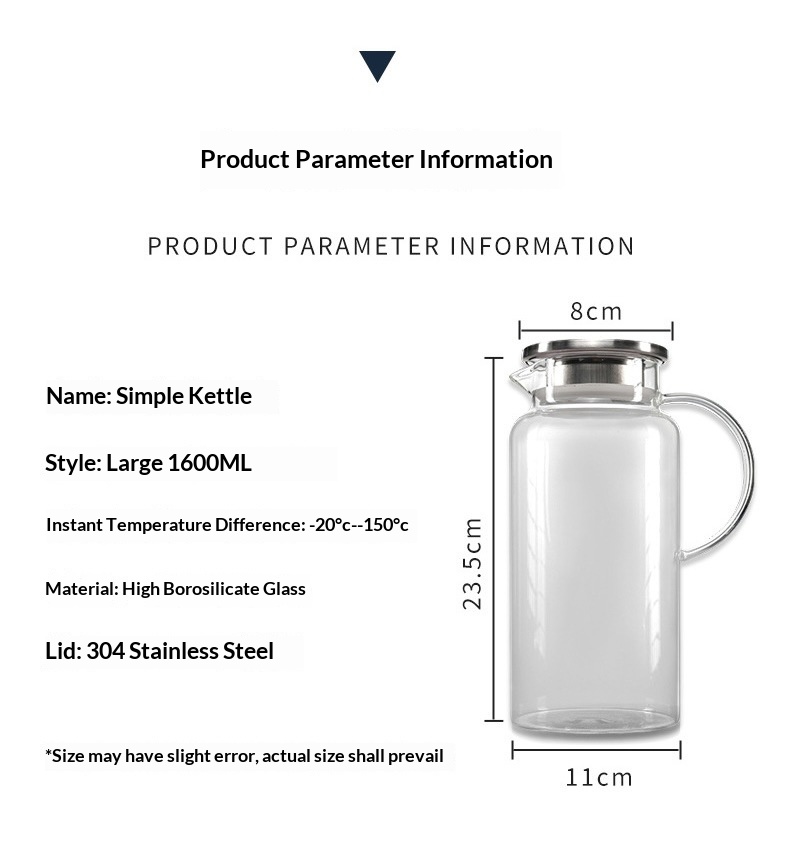 Product Parameter Information

PRODUCT PARAMETER INFORMATION

Name: Simple Kettle

Style: Large 1600ML

Instant Temperature Difference: -20°c--150°c

Material: High Borosilicate Glass

Lid: 304 Stainless Steel

*Size may have slight error, actual size shall prevail

8cm

23.5cm

11cm